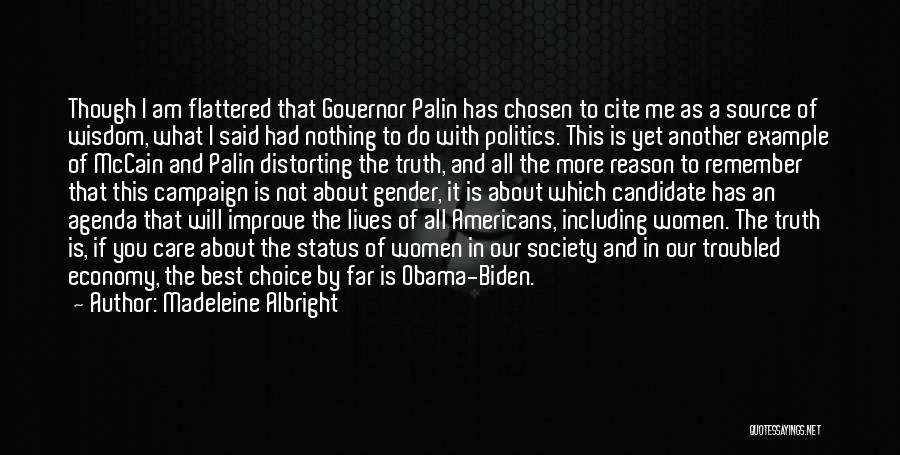 Though I am flattered that Governor Palin has chosen to cite me as a source of wisdom, what I said had nothing to do with politics. This is yet another example of McCain and Palin distorting the truth, and all the more reason to remember that this campaign is not about gender, it is about which candidate has an agenda that will improve the lives of all Americans, including women. The truth is, if you care about the status of women in our society and in our troubled economy, the best choice by far is Obama-Biden.
— Author: Madeleine Albright

QUOTESSAYINGS.NET